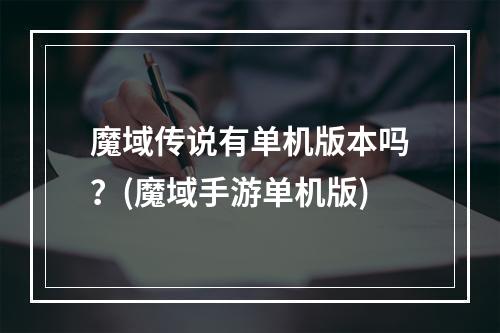 魔域传说有单机版本吗？(魔域手游单机版)